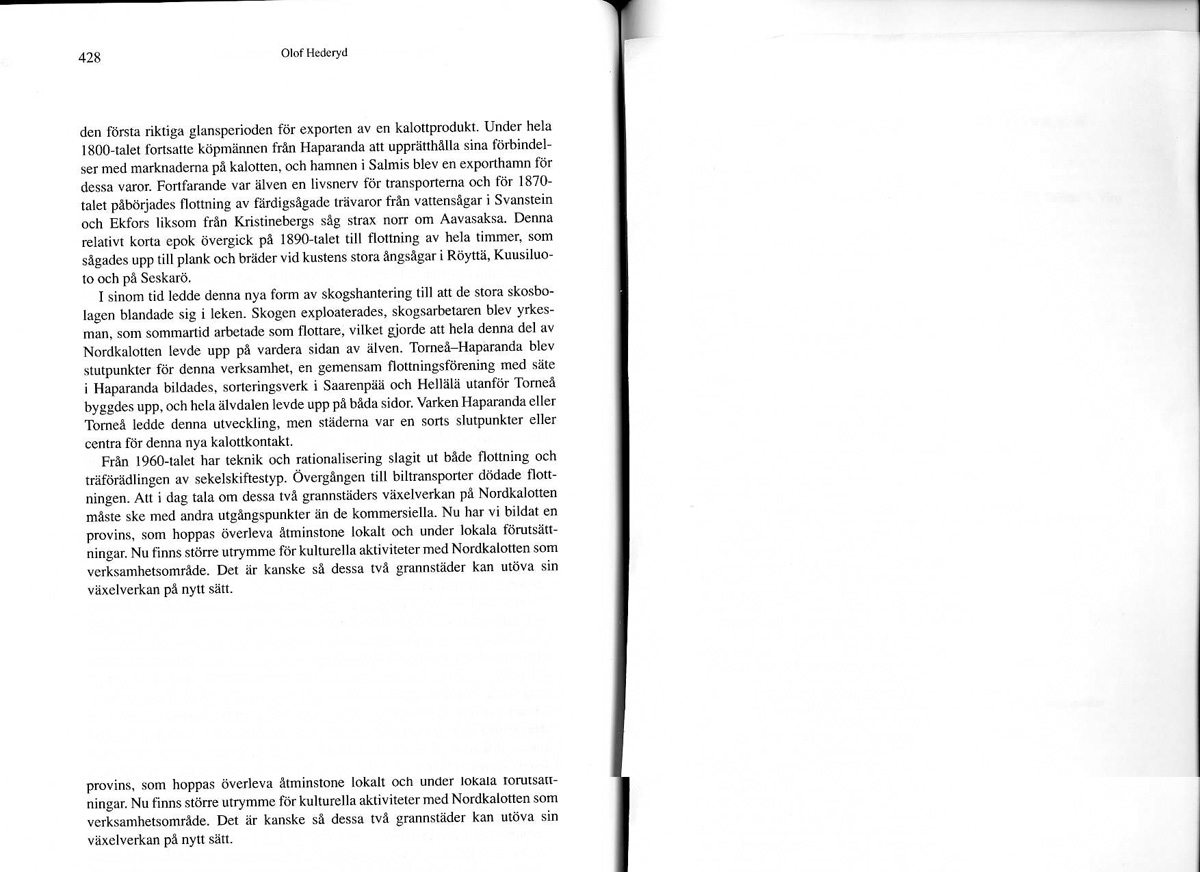 428 Olof Hederyd

den första riktiga glansperioden för exporten av en kalottprodukt. Under hela 1800-talet fortsatte köpmännen från Haparanda att upprätthålla sina förbindelser med marknaderna på kalotten, och hamnen i Salmis blev en exporthamn för dessa varor. Fortfarande var älven en livsnerv för transporterna och för 1870-talet påbörjades flottning av färdigsågade trävaror från vattensågar i Svanstein och Ekfors liksom från Kristinebergs såg strax norr om Aavasaksa. Denna relativt korta epok övergick på 1890-talet till flottning av hela timmer, som sågades upp till plank och bräder vid kustens stora ångsågar i Röyttä, Kuusiluoto och på Seskarö.

I sinom tid ledde denna nya form av skogshantering till att de stora skosbolagen blandade sig i leken. Skogen exploaterades, skogsarbetaren blev yrkesman, som sommartid arbetade som flottare, vilket gjorde att hela denna del av Nordkalotten levde upp på vardera sidan av älven. Torneå–Haparanda blev stutpunkter för denna verksamhet, en gemensam flottningsförening med säte i Haparanda bildades, sorteringsverk i Saarenpää och Hellälä utanför Torneå byggdes upp, och hela älvdalen levde upp på båda sidor. Varken Haparanda eller Torneå ledde denna utveckling, men städerna var en sorts slutpunkter eller centra för denna nya kalottkontakt.

Från 1960-talet har teknik och rationalisering slagit ut både flottning och träförädlingen av sekelskiftestyp. Övergången till biltransporter dödade flottningen. Att i dag tala om dessa två grannstäders växelverkan på Nordkalotten måste ske med andra utgångspunkter än de kommersiella. Nu har vi bildat en provins, som hoppas överleva åtminstone lokalt och under lokala förutsättningar. Nu finns större utrymme för kulturella aktiviteter med Nordkalotten som verksamhetsområde. Det är kanske så dessa två grannstäder kan utöva sin växelverkan på nytt sätt.

provins, som hoppas överleva åtminstone lokalt och under lokala förutsättningar. Nu finns större utrymme för kulturella aktiviteter med Nordkalotten som verksamhetsområde. Det är kanske så dessa två grannstäder kan utöva sin växelverkan på nytt sätt.